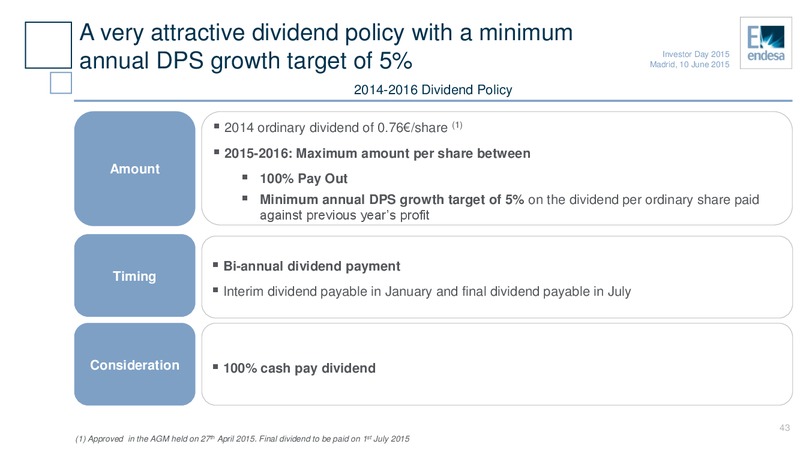 A very attractive dividend policy with a minimum annual DPS growth target of 5%

Investor Day 2015
Madrid, 10 June 2015

endesa

2014-2016 Dividend Policy

Amount

▪ 2014 ordinary dividend of 0.76€/share $^{(1)}$

▪ 2015-2016: Maximum amount per share between

▪ 100% Pay Out

▪ Minimum annual DPS growth target of 5% on the dividend per ordinary share paid against previous year's profit

Timing

▪ Bi-annual dividend payment

▪ Interim dividend payable in January and final dividend payable in July

Consideration

▪ 100% cash pay dividend

43

(1) Approved in the AGM held on 27$^{th}$ April 2015. Final dividend to be paid on 1$^{st}$ July 2015